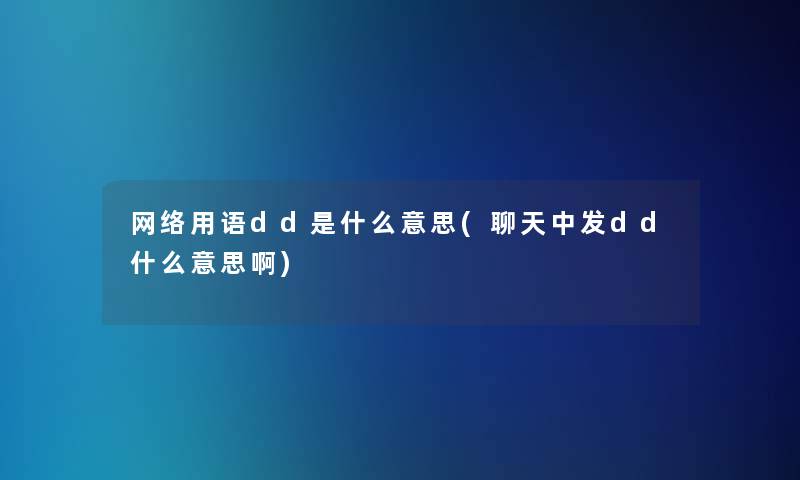 网络用语dd是什么意思(聊天中发dd什么意思啊)